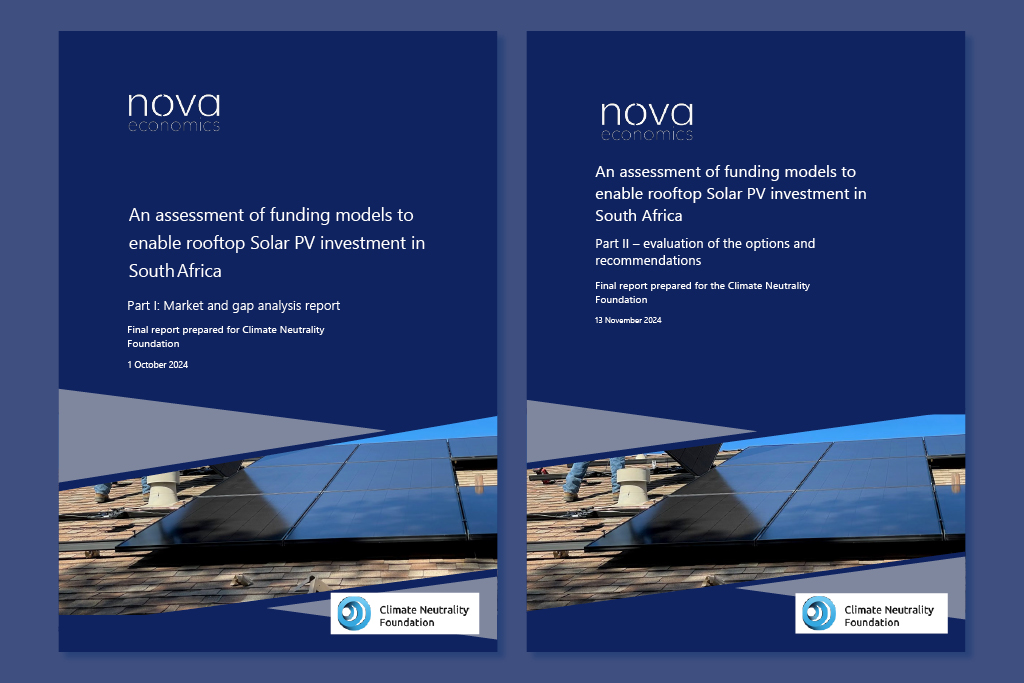 nova
economics

An assessment of funding models to enable rooftop Solar PV investment in South Africa

Part I: Market and gap analysis report

Final report prepared for Climate Neutrality Foundation

1 October 2024

Climate Neutrality Foundation

nova
economics

An assessment of funding models to enable rooftop Solar PV investment in South Africa

Part II – evaluation of the options and recommendations

Final report prepared for the Climate Neutrality Foundation

13 November 2024

Climate Neutrality Foundation